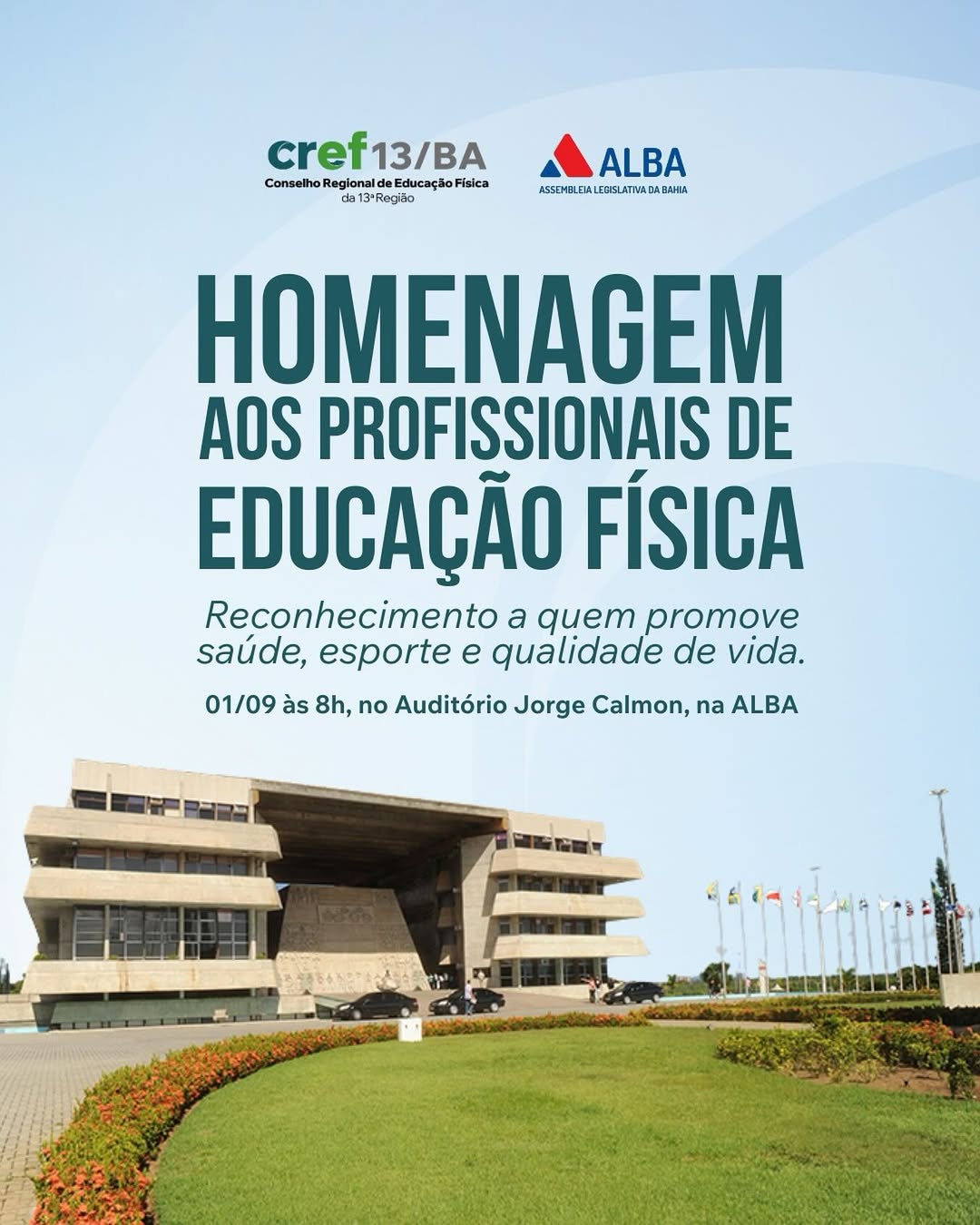 cref 13/BA
Conselho Regional de Educação Física
da 13ª Região

ALBA
ASSEMBLEIA LEGISLATIVA DA BAHIA

HOMENAGEM
AOS PROFISSIONAIS DE
EDUCAÇÃO FÍSICA

Reconhecimento a quem promove saúde, esporte e qualidade de vida.

01/09 às 8h, no Auditório Jorge Calmon, na ALBA